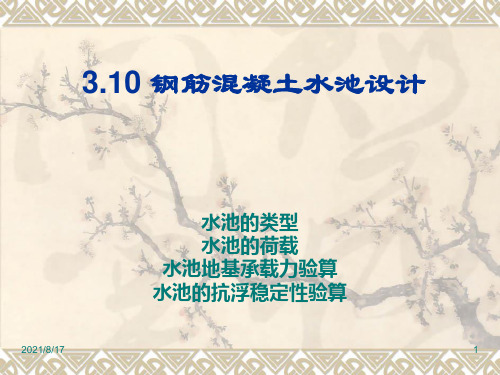 3.10 钢筋混凝土水池设计

水池的类型
水池的荷载
水池地基承载力验算
水池的抗浮稳定性验算

2021/8/17

1